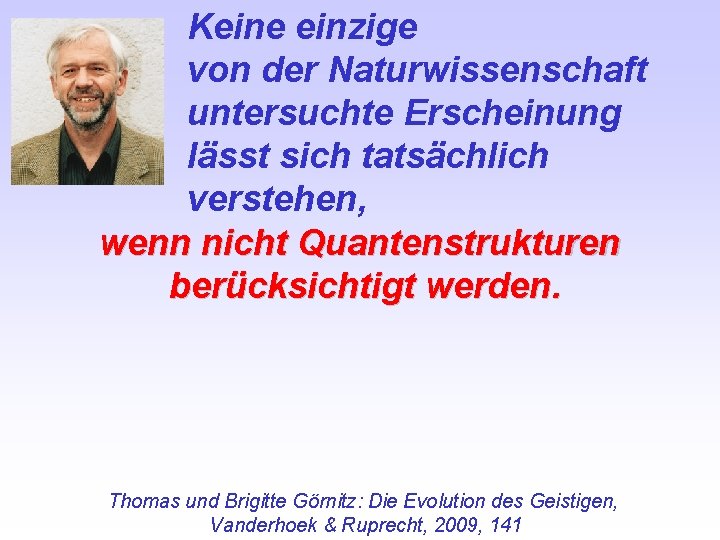 Keine einzige von der Naturwissenschaft untersuchte Erscheinung lässt sich tatsächlich verstehen,
wenn nicht Quantenstrukturen berücksichtigt werden.

Thomas und Brigitte Görnitz: Die Evolution des Geistigen, Vanderhoek & Ruprecht, 2009, 141